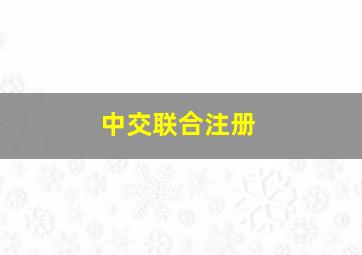 中交联合注册